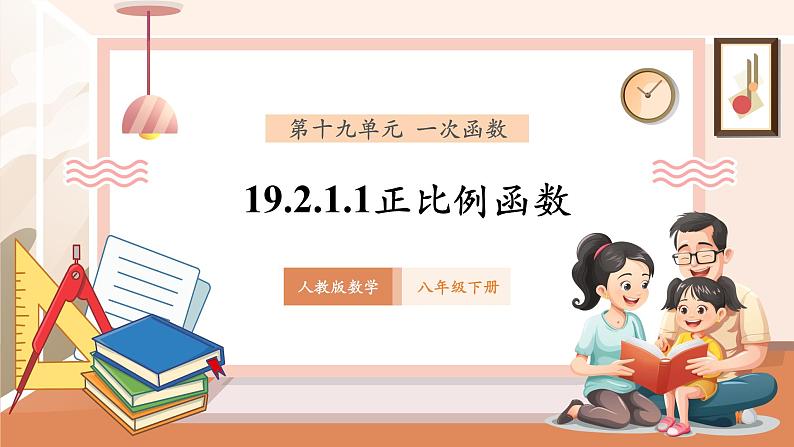 第十九单元 一次函数

19.2.1.1正比例函数

人教版数学

八年级下册